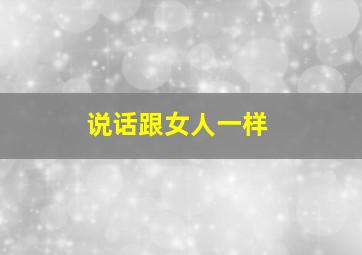 说话跟女人一样